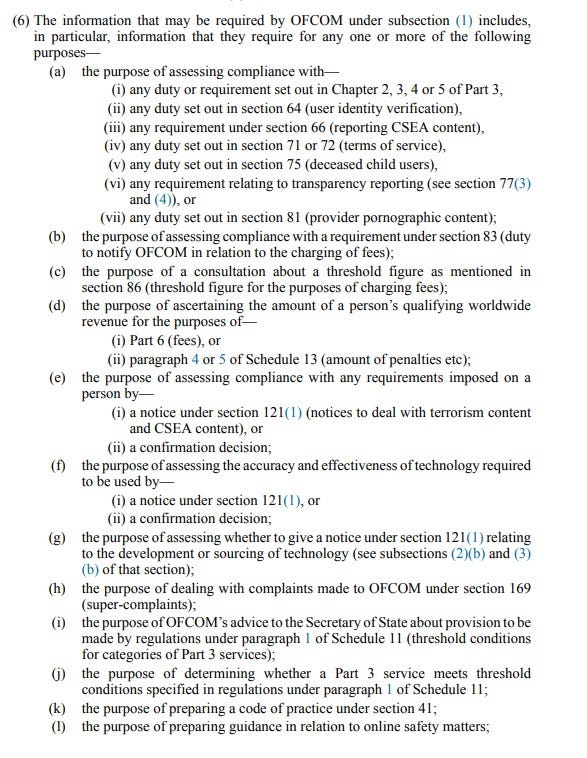 (6) The information that may be required by OFCOM under subsection (1) includes, in particular, information that they require for any one or more of the following purposes—

(a) the purpose of assessing compliance with—

(i) any duty or requirement set out in Chapter 2, 3, 4 or 5 of Part 3,

(ii) any duty set out in section 64 (user identity verification),

(iii) any requirement under section 66 (reporting CSEA content),

(iv) any duty set out in section 71 or 72 (terms of service),

(v) any duty set out in section 75 (deceased child users),

(vi) any requirement relating to transparency reporting (see section 77(3) and (4)), or

(vii) any duty set out in section 81 (provider pornographic content);

(b) the purpose of assessing compliance with a requirement under section 83 (duty to notify OFCOM in relation to the charging of fees);

(c) the purpose of a consultation about a threshold figure as mentioned in section 86 (threshold figure for the purposes of charging fees);

(d) the purpose of ascertaining the amount of a person's qualifying worldwide revenue for the purposes of—

(i) Part 6 (fees), or

(ii) paragraph 4 or 5 of Schedule 13 (amount of penalties etc);

(e) the purpose of assessing compliance with any requirements imposed on a person by—

(i) a notice under section 121(1) (notices to deal with terrorism content and CSEA content), or

(ii) a confirmation decision;

(f) the purpose of assessing the accuracy and effectiveness of technology required to be used by—

(i) a notice under section 121(1), or

(ii) a confirmation decision;

(g) the purpose of assessing whether to give a notice under section 121(1) relating to the development or sourcing of technology (see subsections (2)(b) and (3)(b) of that section);

(h) the purpose of dealing with complaints made to OFCOM under section 169 (super-complaints);

(i) the purpose of OFCOM's advice to the Secretary of State about provision to be made by regulations under paragraph 1 of Schedule 11 (threshold conditions for categories of Part 3 services);

(j) the purpose of determining whether a Part 3 service meets threshold conditions specified in regulations under paragraph 1 of Schedule 11;

(k) the purpose of preparing a code of practice under section 41;

(l) the purpose of preparing guidance in relation to online safety matters;